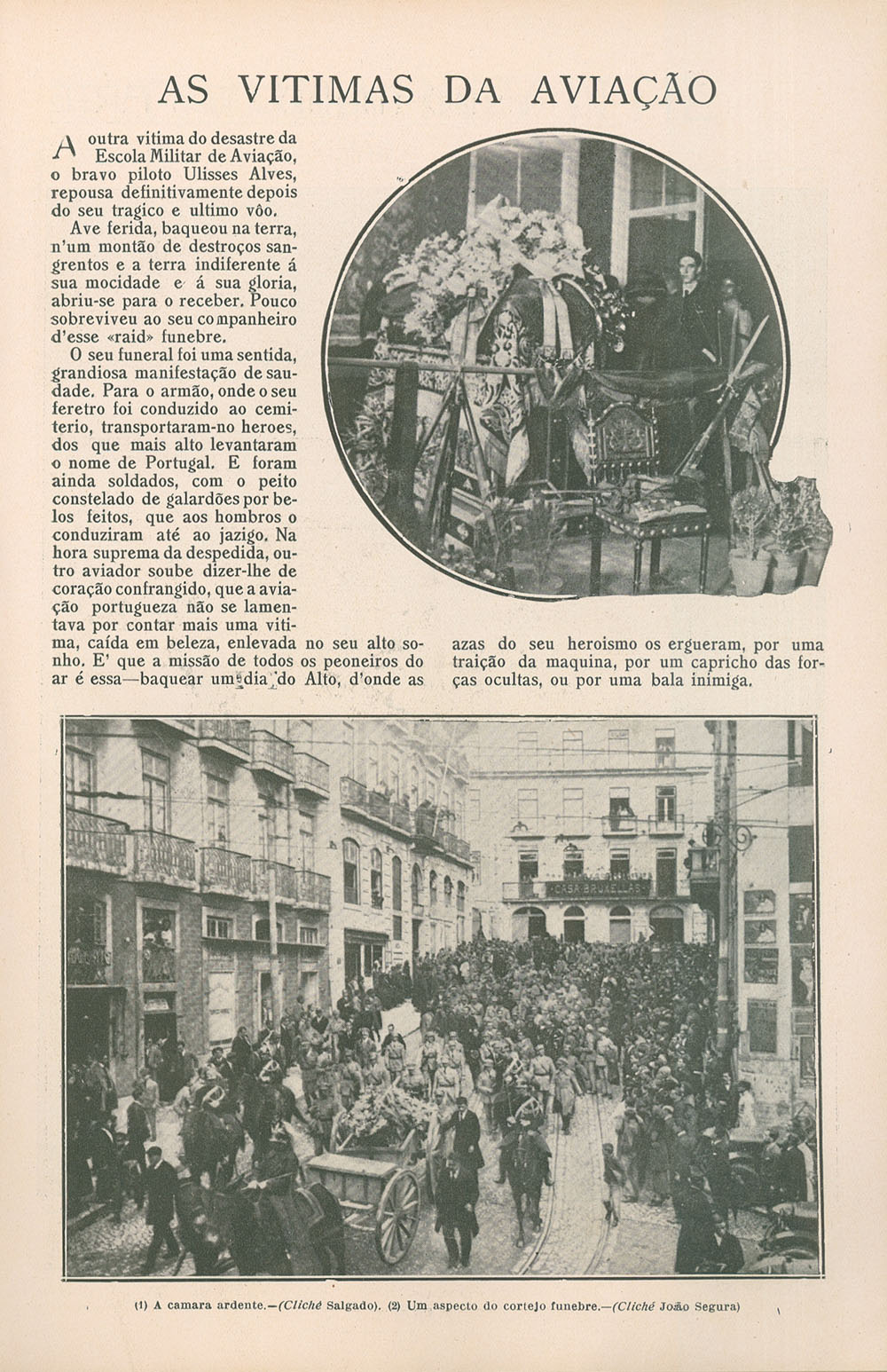 AS VITIMAS DA AVIAÇÃO

A outra vitima do desastre da Escola Militar de Aviação, o bravo piloto Ulisses Alves, repousa definitivamente depois do seu tragico e ultimo vôo.

Ave ferida, baqueou na terra, n'um montão de destroços sangrentos e a terra indiferente á sua mocidade e á sua gloria, abriu-se para o receber. Pouco sobreviveu ao seu companheiro d'esse «raid» funebre.

O seu funeral foi uma sentida, grandiosa manifestação de saudade. Para o armão, onde o seu feretro foi conduzido ao cemiterio, transportaram-no heroes, dos que mais alto levantaram o nome de Portugal. E foram ainda soldados, com o peito constelado de galardões por belos feitos, que aos hombros o conduziram até ao jazigo. Na hora suprema da despedida, outro aviador soube dizer-lhe de coração confrangido, que a aviação portugueza não se lamentava por contar mais uma vitima, caída em beleza, enlevada no seu alto sonho. E' que a missão de todos os peoneiros do ar é essa—baquear um dia do Alto, d'onde as azas do seu heroismo os ergueram, por uma traição da maquina, por um capricho das forças ocultas, ou por uma bala inimiga.

CASA BRUXELLAS

(1) A camara ardente.—(Cliché Salgado). (2) Um aspecto do cortejo funebre.—(Cliché João Segura)